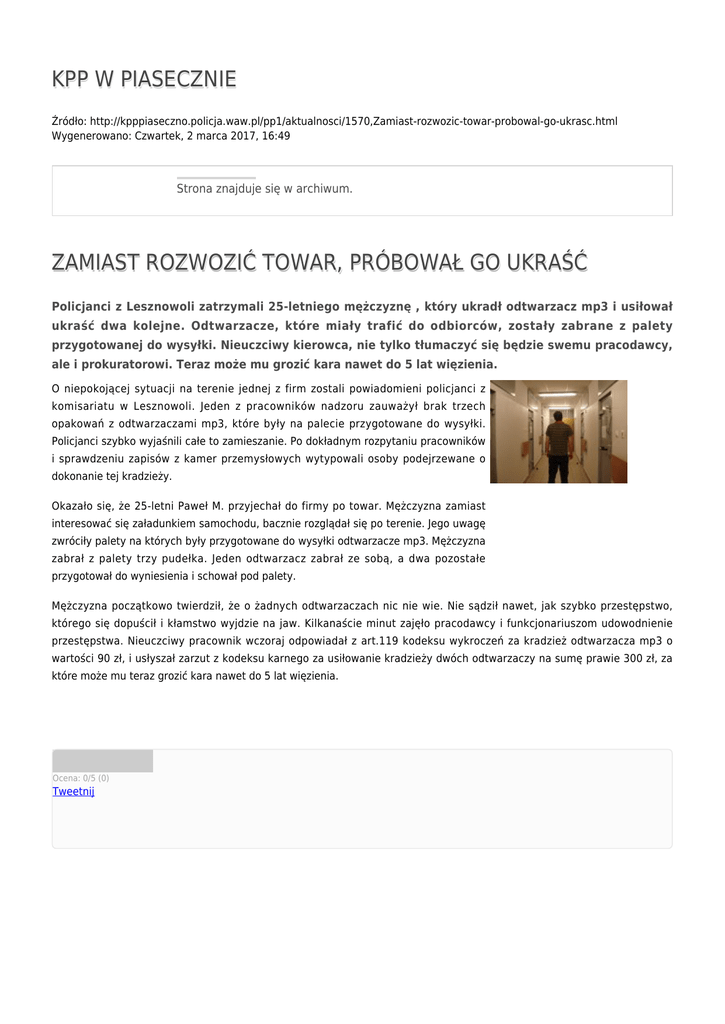 KPP W PIASECZNIE

Źródło: http://kpppiaseczno.policja.waw.pl/pp1/aktualnosci/1570,Zamiast-rozwozic-towar-probowal-go-ukrasc.html
Wygenerowano: Czwartek, 2 marca 2017, 16:49

Strona znajduje się w archiwum.

ZAMIAST ROZWOZIĆ TOWAR, PRÓBOWAŁ GO UKRAŚĆ

Policjanci z Lesznowoli zatrzymali 25-letniego mężczyznę , który ukradł odtwarzacz mp3 i usiłował ukraść dwa kolejne. Odtwarzacze, które miały trafić do odbiorców, zostały zabrane z palety przygotowanej do wysyłki. Nieuczciwy kierowca, nie tylko tłumaczyć się będzie swemu pracodawcy, ale i prokuratorowi. Teraz może mu grozić kara nawet do 5 lat więzienia.

O niepokojącej sytuacji na terenie jednej z firm zostali powiadomieni policjanci z komisariatu w Lesznowoli. Jeden z pracowników nadzoru zauważył brak trzech opakowań z odtwarzaczami mp3, które były na palecie przygotowane do wysyłki. Policjanci szybko wyjaśnili całe to zamieszanie. Po dokładnym rozpytaniu pracowników i sprawdzeniu zapisów z kamer przemysłowych wytypowali osoby podejrzewane o dokonanie tej kradzieży.

Okazało się, że 25-letni Paweł M. przyjechał do firmy po towar. Mężczyzna zamiast interesować się załadunkiem samochodu, bacznie rozglądał się po terenie. Jego uwagę zwróciły palety na których były przygotowane do wysyłki odtwarzacze mp3. Mężczyzna zabrał z palety trzy pudełka. Jeden odtwarzacz zabrał ze sobą, a dwa pozostałe przygotował do wyniesienia i schował pod palety.

Mężczyzna początkowo twierdził, że o żadnych odtwarzaczach nic nie wie. Nie sądził nawet, jak szybko przestępstwo, którego się dopuścił i kłamstwo wyjdzie na jaw. Kilkanaście minut zajęło pracodawcy i funkcjonariuszom udowodnienie przestępstwa. Nieuczciwy pracownik wczoraj odpowiadał z art.119 kodeksu wykroczeń za kradzież odtwarzacza mp3 o wartości 90 zł, i usłyszał zarzut z kodeksu karnego za usiłowanie kradzieży dwóch odtwarzaczy na sumę prawie 300 zł, za które może mu teraz grozić kara nawet do 5 lat więzienia.

Ocena: 0/5 (0)
Tweetnij